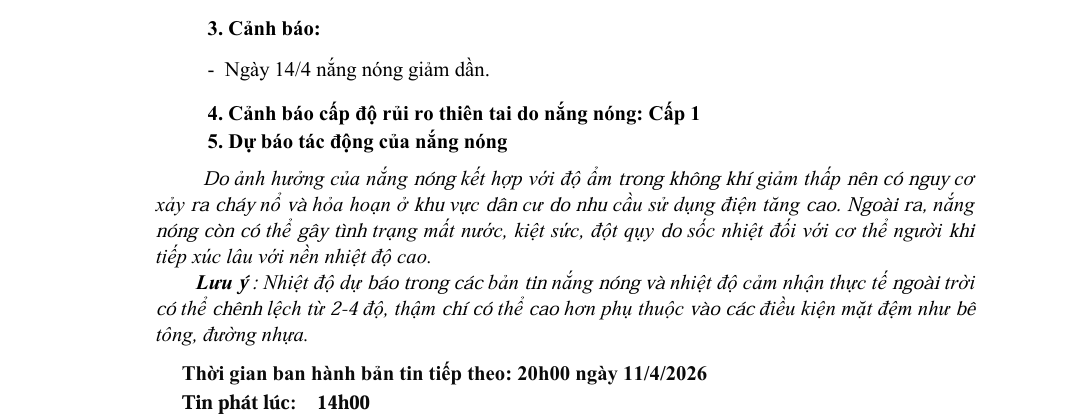 3. Cảnh báo:

- Ngày 14/4 nắng nóng giảm dần.

4. Cảnh báo cấp độ rủi ro thiên tai do nắng nóng: Cấp 1

5. Dự báo tác động của nắng nóng

Do ảnh hưởng của nắng nóng kết hợp với độ ẩm trong không khí giảm thấp nên có nguy cơ xảy ra cháy nổ và hỏa hoạn ở khu vực dân cư do nhu cầu sử dụng điện tăng cao. Ngoài ra, nắng nóng còn có thể gây tình trạng mất nước, kiệt sức, đột quỵ do sốc nhiệt đối với cơ thể người khi tiếp xúc lâu với nền nhiệt độ cao.

Lưu ý : Nhiệt độ dự báo trong các bản tin nắng nóng và nhiệt độ cảm nhận thực tế ngoài trời có thể chênh lệch từ 2-4 độ, thậm chí có thể cao hơn phụ thuộc vào các điều kiện mặt đệm như bê tông, đường nhựa.

Thời gian ban hành bản tin tiếp theo: 20h00 ngày 11/4/2026

Tin phát lúc: 14h00